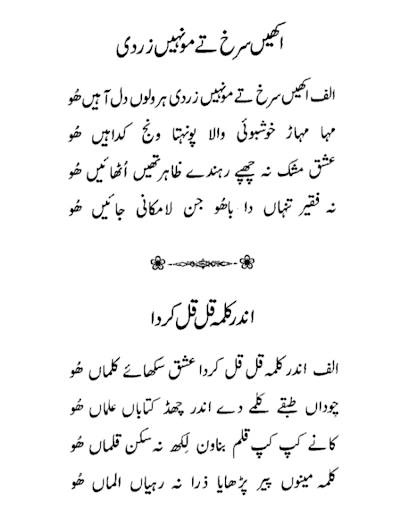 اکھیں سرخ تے مونہیں زردی

الف اکھیں سرخ تے مونہیں زردی ہر ولوں دل آہیں ھُو
مہا مہاڑ خوشبوئی والا پونہتا ونج کداہیں ھُو
عشق مشک نہ چھپے رہندے ظاہر تھیں اُٹھائیں ھُو
نہ فقیر تنہاں دا باھُو جن لامکانی جائیں ھُو

اندر کلمہ قل قل کردا

الف اندر کلمہ قل قل کردا عشق سکھائے کلماں ھُو
چوداں طبقے کلمے دے اندر چھڈ کتاباں علماں ھُو
کانے کپ کپ قلم بناون لِکھ نہ سکن قلماں ھُو
کلمہ مینوں پیر پڑھایا ذرا نہ رہیاں الماں ھُو